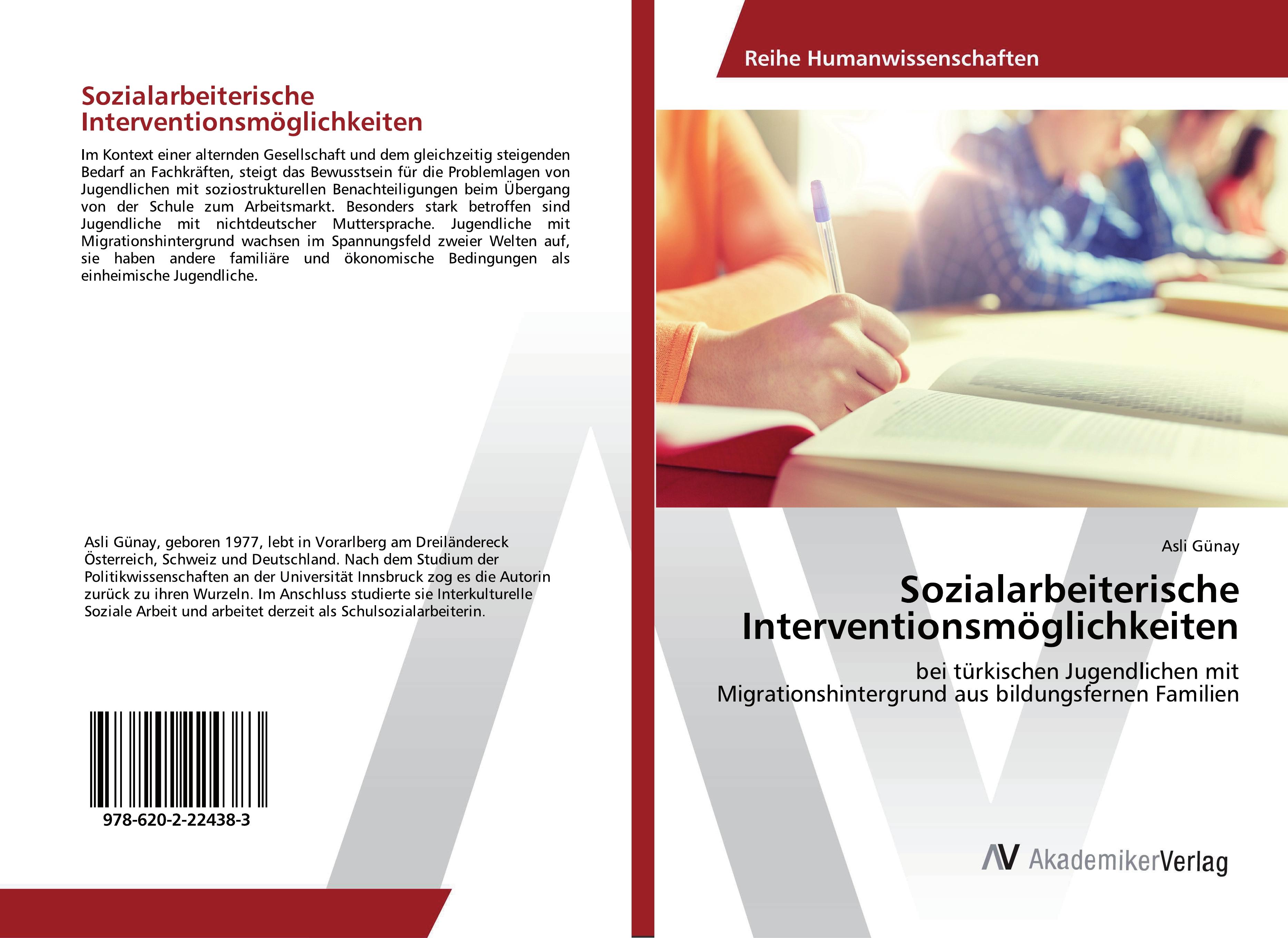 Sozialarbeiterische Interventionsmöglichkeiten

Im Kontext einer alternden Gesellschaft und dem gleichzeitig steigenden Bedarf an Fachkräften, steigt das Bewusstsein für die Problemlagen von Jugendlichen mit soziostrukturellen Benachteiligungen beim Übergang von der Schule zum Arbeitsmarkt. Besonders stark betroffen sind Jugendliche mit nichtdeutscher Muttersprache. Jugendliche mit Migrationshintergrund wachsen im Spannungsfeld zweier Welten auf, sie haben andere familiäre und ökonomische Bedingungen als einheimische Jugendliche.

Asli Günay, geboren 1977, lebt in Vorarlberg am Dreiländereck Österreich, Schweiz und Deutschland. Nach dem Studium der Politikwissenschaften an der Universität Innsbruck zog es die Autorin zurück zu ihren Wurzeln. Im Anschluss studierte sie Interkulturelle Soziale Arbeit und arbeitet derzeit als Schulsozialarbeiterin.

978-620-2-22438-3

Reihe Humanwissenschaften

Asli Günay

Sozialarbeiterische Interventionsmöglichkeiten

bei türkischen Jugendlichen mit Migrationshintergrund aus bildungsfernen Familien

AV AkademikerVerlag